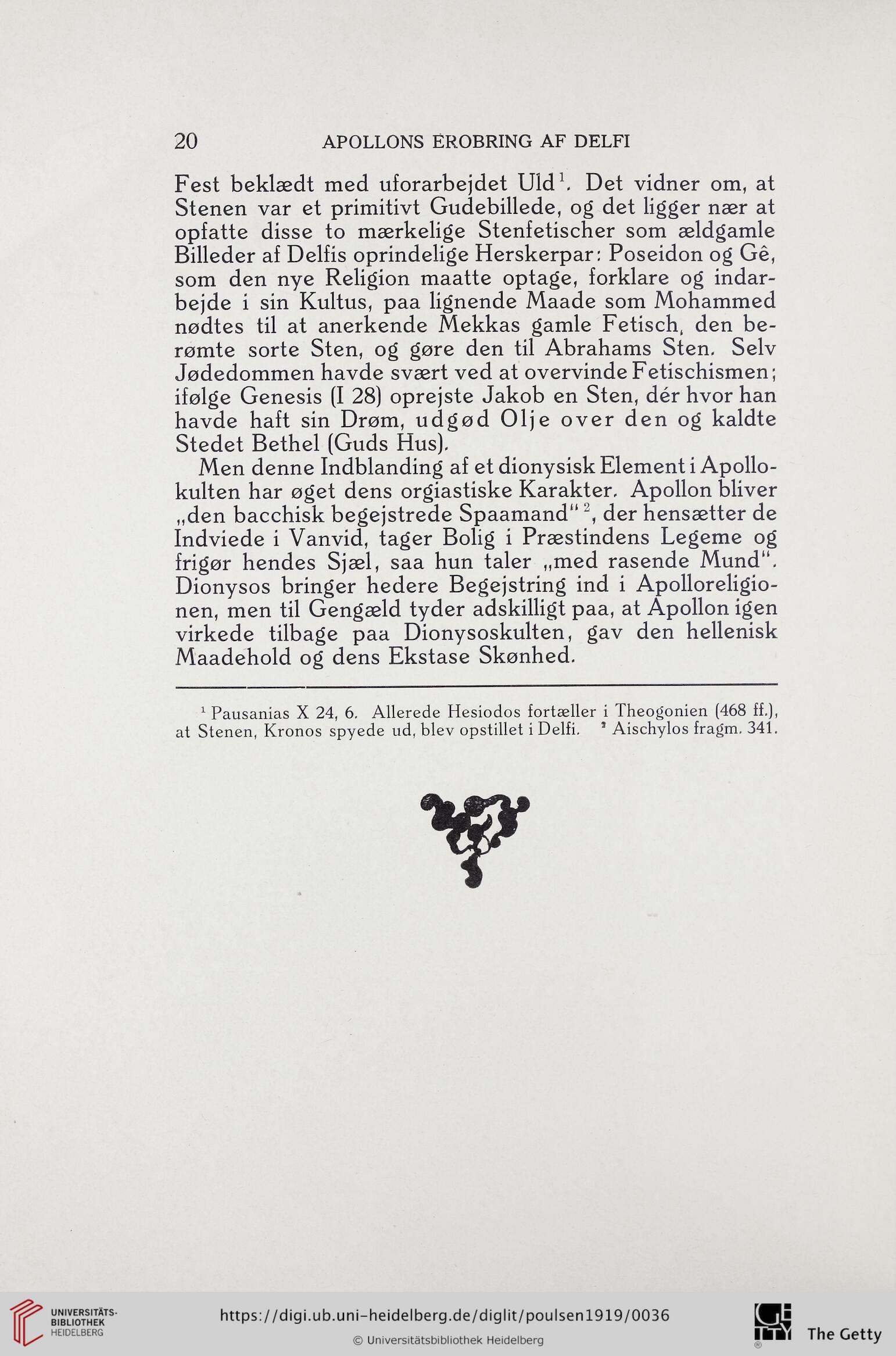 20 APOLLONS EROBRING AF DELFI

Fest beklædt med uforarbejdet Uld$^1$. Det vidner om, at Stenen var et primitivt Gudebillede, og det ligger nær at opfatte disse to mærkelige Stenfetischer som ældgamle Billeder af Delfis oprindelige Herskerpar: Poseidon og Gê, som den nye Religion maatte optage, forklare og indarbejde i sin Kultus, paa lignende Maade som Mohammed nødtes til at anerkende Mekkas gamle Fetisch, den berømte sorte Sten, og gøre den til Abrahams Sten. Selv Jødedommen havde svært ved at overvinde Fetischismen; ifølge Genesis (I 28) oprejste Jakob en Sten, dér hvor han havde haft sin Drøm, udgød Olje over den og kaldte Stedet Bethel (Guds Hus).

Men denne Indblanding af et dionysisk Element i Apollokulten har øget dens orgiastiske Karakter. Apollon bliver „den bacchisk begejstrede Spaamand“$^2$, der hensætter de Indviede i Vanvid, tager Bolig i Præstindens Legeme og frigør hendes Sjæl, saa hun taler „med rasende Mund“. Dionysos bringer hedere Begejstring ind i Apolloreligionen, men til Gengæld tyder adskilligt paa, at Apollon igen virkede tilbage paa Dionysoskulten, gav den hellenisk Maadehold og dens Ekstase Skønhed.

$^1$ Pausanias X 24, 6. Allerede Hesiodos fortæller i Theogonien (468 ff.), at Stenen, Kronos spyede ud, blev opstillet i Delfi. $^2$ Aischylos fragm. 341.

UNIVERSITÄTS-BIBLIOTHEK HEIDELBERG
https://digi.ub.uni-heidelberg.de/diglit/poulsen1919/0036
© Universitätsbibliothek Heidelberg
The Getty